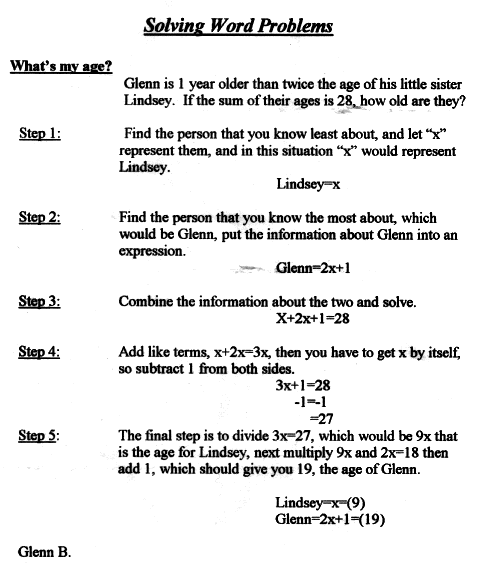 Solving Word Problems

What's my age?

Glenn is 1 year older than twice the age of his little sister Lindsey. If the sum of their ages is 28, how old are they?

Step 1: Find the person that you know least about, and let "x" represent them, and in this situation "x" would represent Lindsey.

Lindsey=x

Step 2: Find the person that you know the most about, which would be Glenn, put the information about Glenn into an expression.

Glenn=2x+1

Step 3: Combine the information about the two and solve.

X+2x+1=28

Step 4: Add like terms, x+2x=3x, then you have to get x by itself, so subtract 1 from both sides.

3x+1=28
-1=-1
=27

Step 5: The final step is to divide 3x=27, which would be 9x that is the age for Lindsey, next multiply 9x and 2x=18 then add 1, which should give you 19, the age of Glenn.

Lindsey=x=(9)
Glenn=2x+1=(19)

Glenn B.